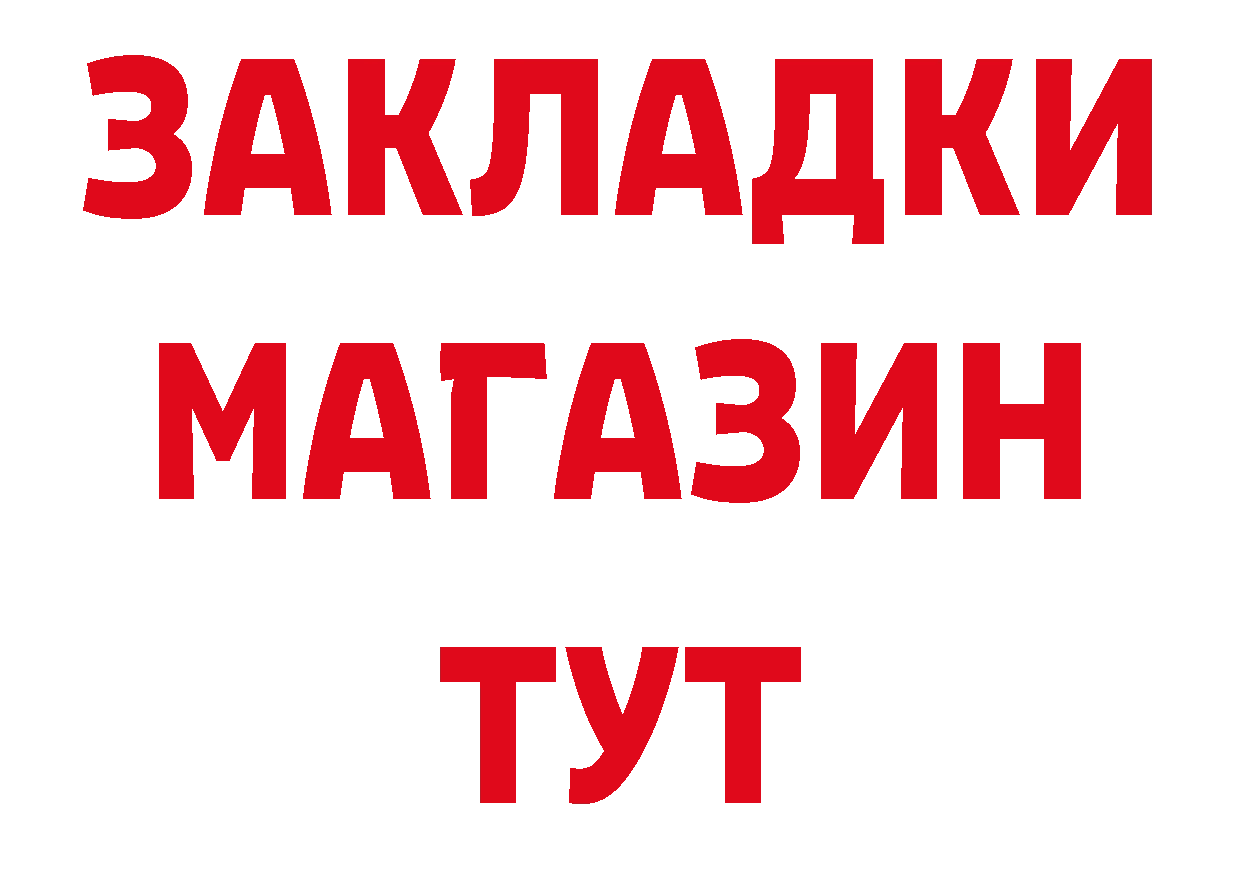 ЗАКЛАДКИ
МАГАЗИН
ТУТ